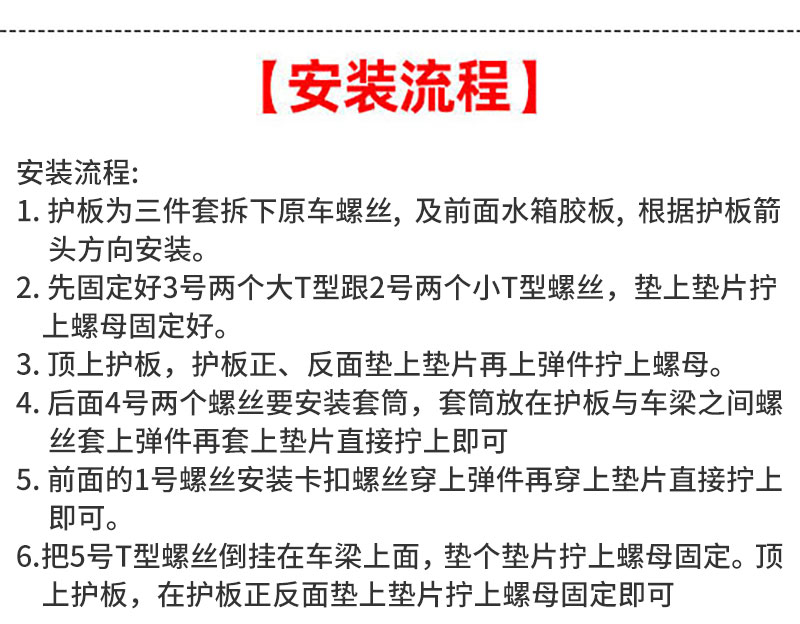 【安装流程】

安装流程:

1. 护板为三件套拆下原车螺丝, 及前面水箱胶板, 根据护板箭头方向安装。

2. 先固定好3号两个大T型跟2号两个小T型螺丝，垫上垫片拧上螺母固定好。

3. 顶上护板，护板正、反面垫上垫片再上弹件拧上螺母。

4. 后面4号两个螺丝要安装套筒，套筒放在护板与车梁之间螺丝套上弹件再套上垫片直接拧上即可

5. 前面的1号螺丝安装卡扣螺丝穿上弹件再穿上垫片直接拧上即可。

6.把5号T型螺丝倒挂在车梁上面，垫个垫片拧上螺母固定。顶上护板，在护板正反面垫上垫片拧上螺母固定即可